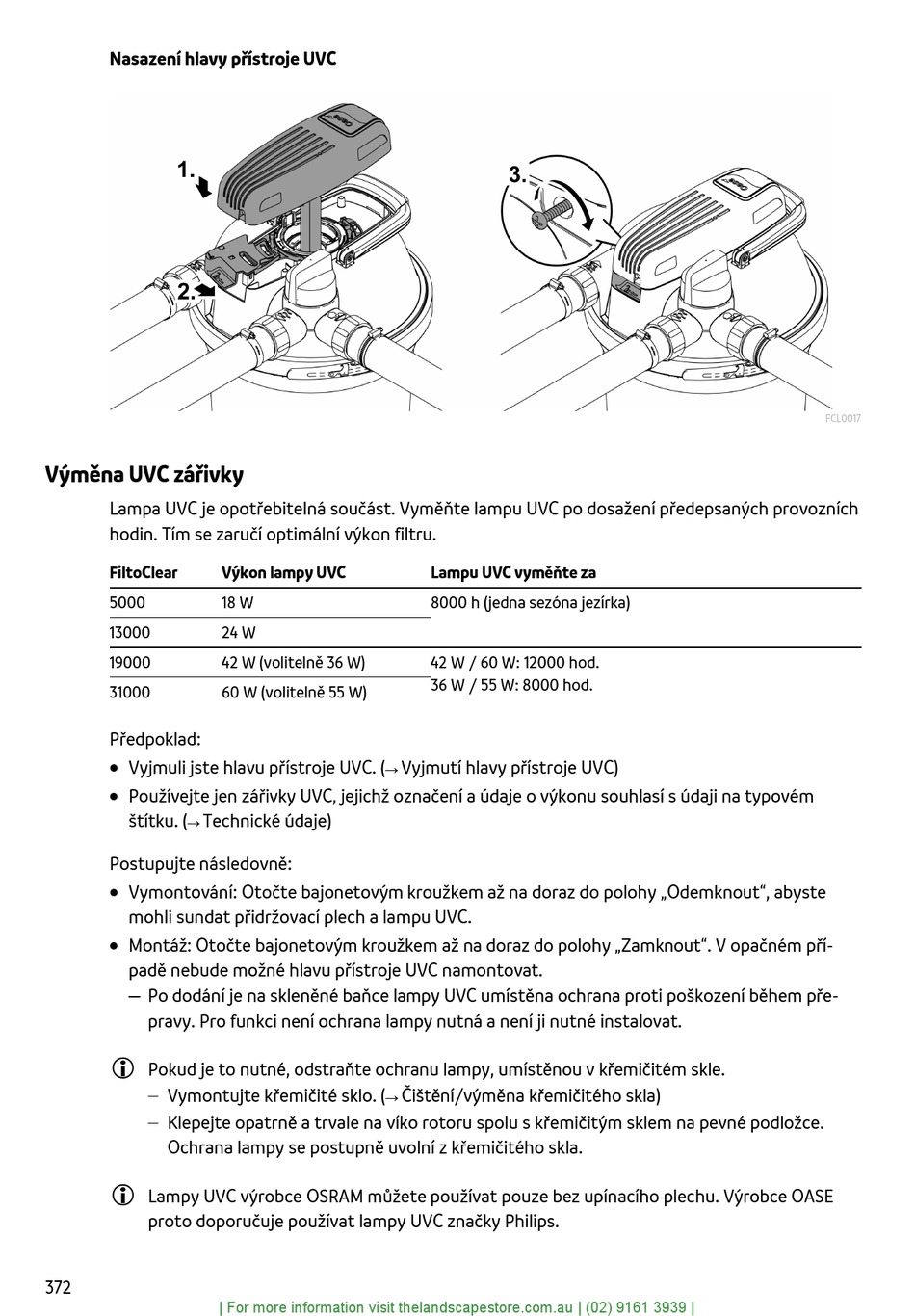 Nasazení hlavy přístroje UVC

1.

2.

3.

FCL0017

Výměna UVC zářivky

Lampa UVC je opotřebitelná součást. Vyměňte lampu UVC po dosažení předepsaných provozních hodin. Tím se zaručí optimální výkon filtru.

| FiltoClear | Výkon lampy UVC | Lampu UVC vyměňte za |
|---|---|---|
| 5000 | 18 W | 8000 h (jedna sezóna jezírka) |
| 13000 | 24 W | |
| 19000 | 42 W (volitelně 36 W) | 42 W / 60 W: 12000 hod. 36 W / 55 W: 8000 hod. |
| 31000 | 60 W (volitelně 55 W) | |

Předpoklad:
• Vyjmuli jste hlavu přístroje UVC. (→ Vyjmutí hlavy přístroje UVC)
• Používejte jen zářivky UVC, jejichž označení a údaje o výkonu souhlasí s údaji na typovém štítku. (→ Technické údaje)

Postupujte následovně:
• Vymontování: Otočte bajonetovým kroužkem až na doraz do polohy „Odemknout“, abyste mohli sundat přidržovací plech a lampu UVC.
• Montáž: Otočte bajonetovým kroužkem až na doraz do polohy „Zamknout“. V opačném případě nebude možné hlavu přístroje UVC namontovat.
– Po dodání je na skleněné baňce lampy UVC umístěna ochrana proti poškození během přepravy. Pro funkci není ochrana lampy nutná a není ji nutné instalovat.

Pokud je to nutné, odstraňte ochranu lampy, umístěnou v křemičitém skle.
– Vymontujte křemičité sklo. (→ Čištění/výměna křemičitého skla)
– Klepejte opatrně a trvale na víko rotoru spolu s křemičitým sklem na pevné podložce. Ochrana lampy se postupně uvolní z křemičitého skla.

Lampy UVC výrobce OSRAM můžete používat pouze bez upínacího plechu. Výrobce OASE proto doporučuje používat lampy UVC značky Philips.

372

| For more information visit thelandscapestore.com.au | (02) 9161 3939 |